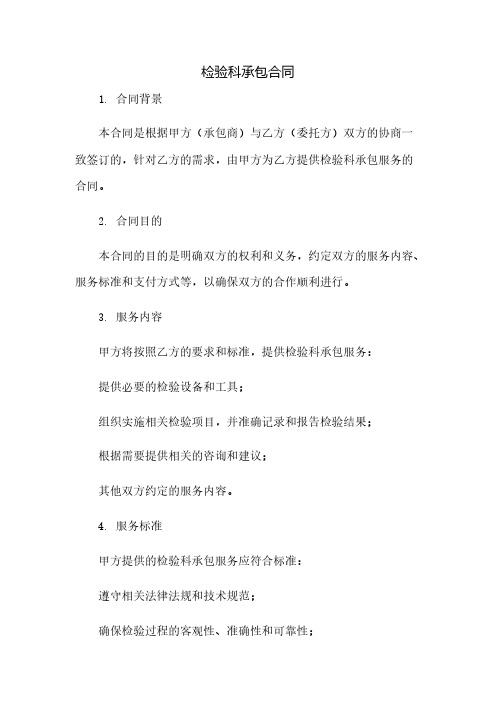 检验科承包合同

1. 合同背景

本合同是根据甲方（承包商）与乙方（委托方）双方的协商一致签订的，针对乙方的需求，由甲方为乙方提供检验科承包服务的合同。

2. 合同目的

本合同的目的是明确双方的权利和义务，约定双方的服务内容、服务标准和支付方式等，以确保双方的合作顺利进行。

3. 服务内容

甲方将按照乙方的要求和标准，提供检验科承包服务：

提供必要的检验设备和工具；

组织实施相关检验项目，并准确记录和报告检验结果；

根据需要提供相关的咨询和建议；

其他双方约定的服务内容。

4. 服务标准

甲方提供的检验科承包服务应符合标准：

遵守相关法律法规和技术规范；

确保检验过程的客观性、准确性和可靠性；